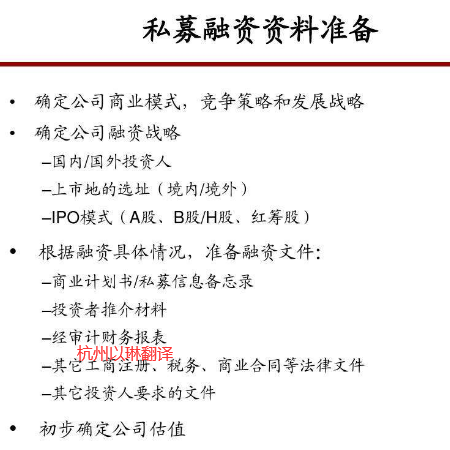 私募融资资料准备

• 确定公司商业模式，竞争策略和发展战略
• 确定公司融资战略
–国内/国外投资人
–上市地的选址（境内/境外）
–IPO模式（A股、B股/H股、红筹股）
• 根据融资具体情况，准备融资文件:
–商业计划书/私募信息备忘录
–投资者推介材料
–经审计财务报表
杭州以琳翻译
–其它工商注册、税务、商业合同等法律文件
–其它投资人要求的文件
• 初步确定公司估值